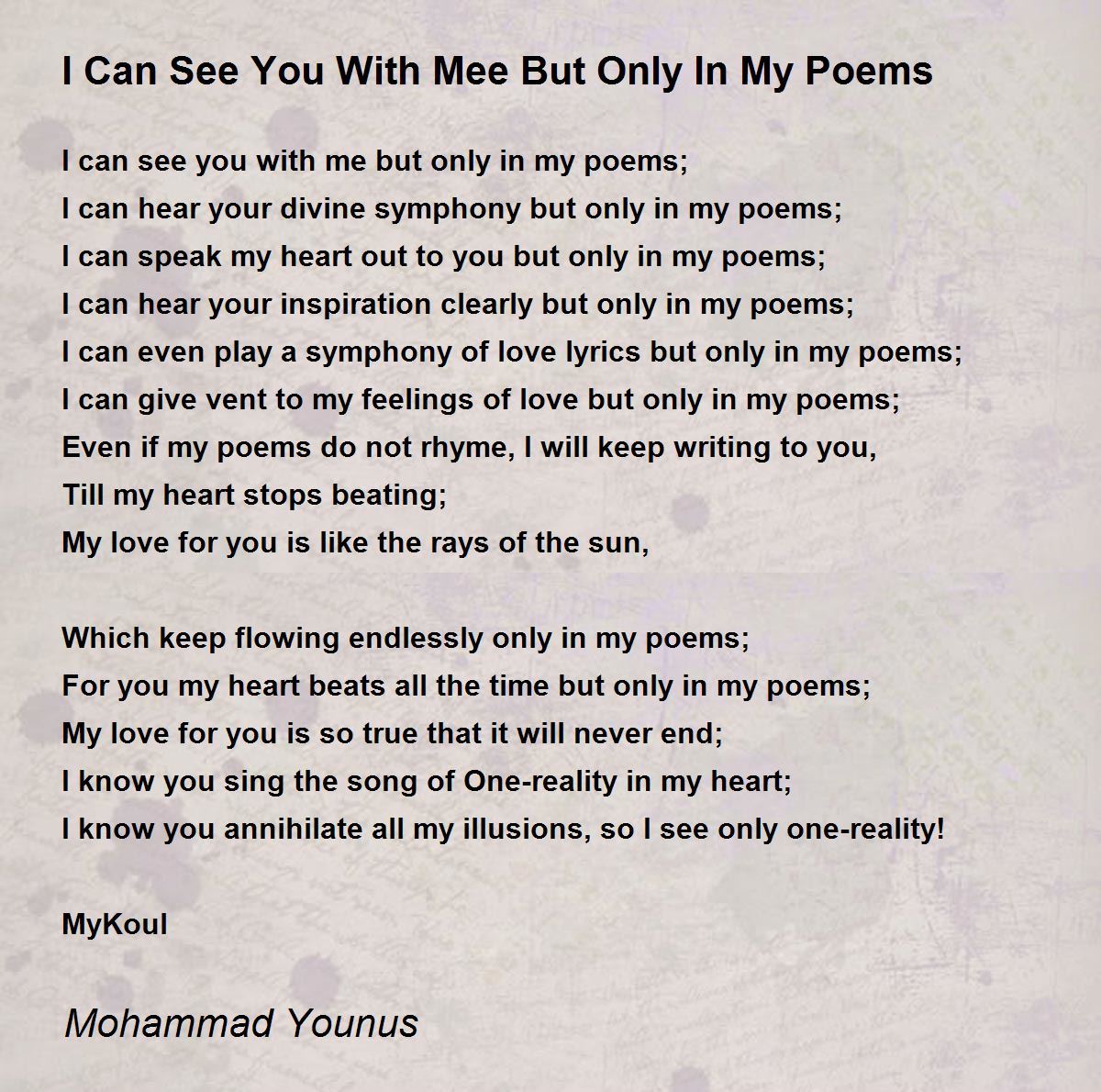 I Can See You With Mee But Only In My Poems

I can see you with me but only in my poems;
I can hear your divine symphony but only in my poems;
I can speak my heart out to you but only in my poems;
I can hear your inspiration clearly but only in my poems;
I can even play a symphony of love lyrics but only in my poems;
I can give vent to my feelings of love but only in my poems;
Even if my poems do not rhyme, I will keep writing to you,
Till my heart stops beating;
My love for you is like the rays of the sun,

Which keep flowing endlessly only in my poems;
For you my heart beats all the time but only in my poems;
My love for you is so true that it will never end;
I know you sing the song of One-reality in my heart;
I know you annihilate all my illusions, so I see only one-reality!

MyKoul

Mohammad Younus